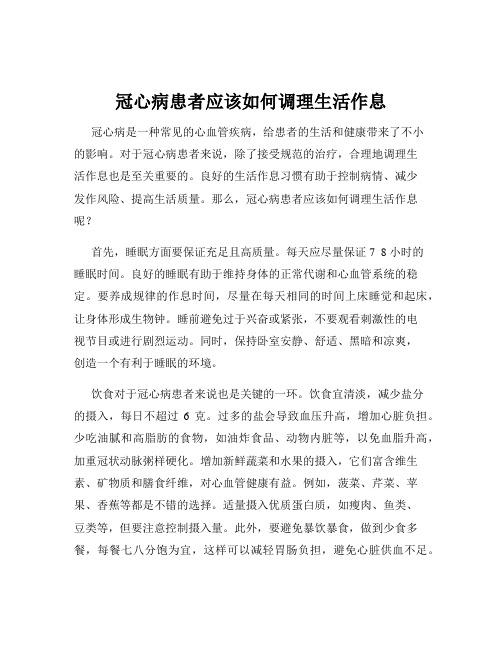 冠心病患者应该如何调理生活作息

冠心病是一种常见的心血管疾病，给患者的生活和健康带来了不小的影响。对于冠心病患者来说，除了接受规范的治疗，合理地调理生活作息也是至关重要的。良好的生活作息习惯有助于控制病情、减少发作风险、提高生活质量。那么，冠心病患者应该如何调理生活作息呢？

首先，睡眠方面要保证充足且高质量。每天应尽量保证 7 8 小时的睡眠时间。良好的睡眠有助于维持身体的正常代谢和心血管系统的稳定。要养成规律的作息时间，尽量在每天相同的时间上床睡觉和起床，让身体形成生物钟。睡前避免过于兴奋或紧张，不要观看刺激性的电视节目或进行剧烈运动。同时，保持卧室安静、舒适、黑暗和凉爽，创造一个有利于睡眠的环境。

饮食对于冠心病患者来说也是关键的一环。饮食宜清淡，减少盐分的摄入，每日不超过 6 克。过多的盐会导致血压升高，增加心脏负担。少吃油腻和高脂肪的食物，如油炸食品、动物内脏等，以免血脂升高，加重冠状动脉粥样硬化。增加新鲜蔬菜和水果的摄入，它们富含维生素、矿物质和膳食纤维，对心血管健康有益。例如，菠菜、芹菜、苹果、香蕉等都是不错的选择。适量摄入优质蛋白质，如瘦肉、鱼类、豆类等，但要注意控制摄入量。此外，要避免暴饮暴食，做到少食多餐，每餐七八分饱为宜，这样可以减轻胃肠负担，避免心脏供血不足。